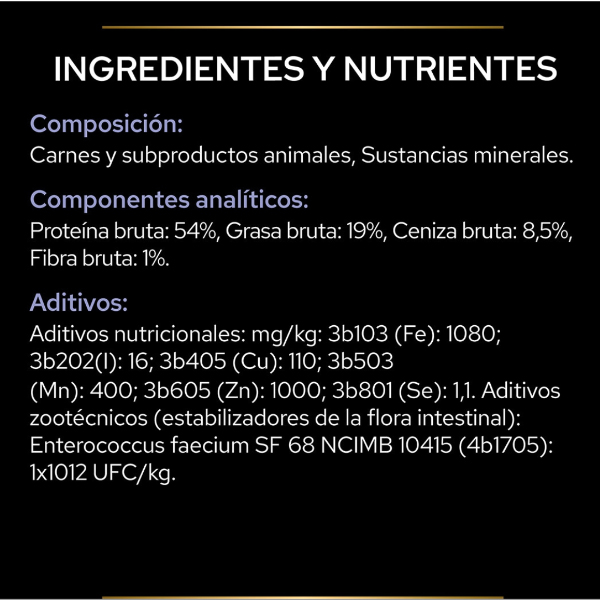 INGREDIENTES Y NUTRIENTES

Composición:
Carnes y subproductos animales, Sustancias minerales.

Componentes analíticos:
Proteína bruta: 54%, Grasa bruta: 19%, Ceniza bruta: 8,5%, Fibra bruta: 1%.

Aditivos:
Aditivos nutricionales: mg/kg: 3b103 (Fe): 1080; 3b202(I): 16; 3b405 (Cu): 110; 3b503 (Mn): 400; 3b605 (Zn): 1000; 3b801 (Se): 1,1. Aditivos zootécnicos (estabilizadores de la flora intestinal): Enterococcus faecium SF 68 NCIMB 10415 (4b1705): 1x1012 UFC/kg.